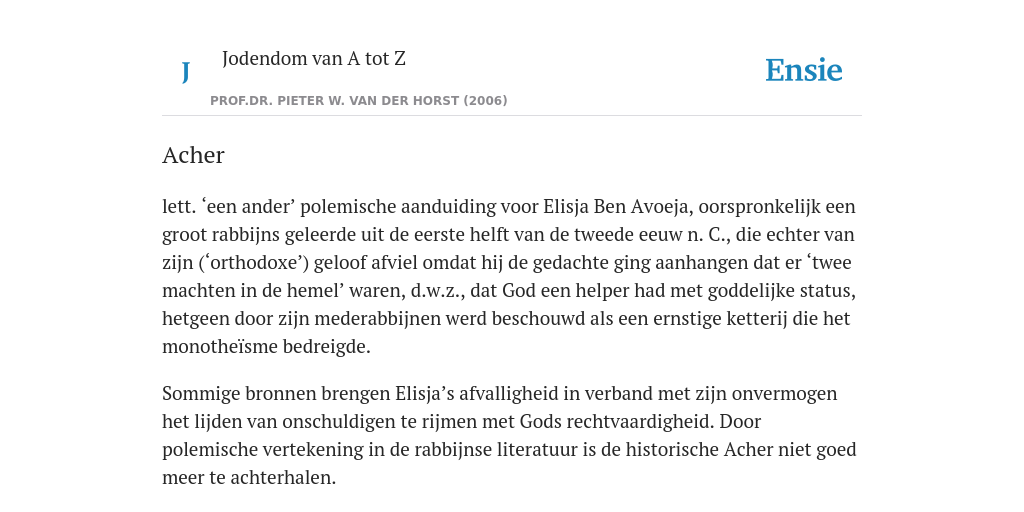 J

Jodendom van A tot Z

PROF.DR. PIETER W. VAN DER HORST (2006)

Ensie

Acher

lett. ‘een ander’ polemische aanduiding voor Elisja Ben Avoeja, oorspronkelijk een groot rabbijns geleerde uit de eerste helft van de tweede eeuw n. C., die echter van zijn (‘orthodoxe’) geloof afviel omdat hij de gedachte ging aanhangen dat er ‘twee machten in de hemel’ waren, d.w.z., dat God een helper had met goddelijke status, hetgeen door zijn mederabbijnen werd beschouwd als een ernstige ketterij die het monotheïsme bedreigde.

Sommige bronnen brengen Elisja’s afvalligheid in verband met zijn onvermogen het lijden van onschuldigen te rijmen met Gods rechtvaardigheid. Door polemische vertekening in de rabbijnse literatuur is de historische Acher niet goed meer te achterhalen.